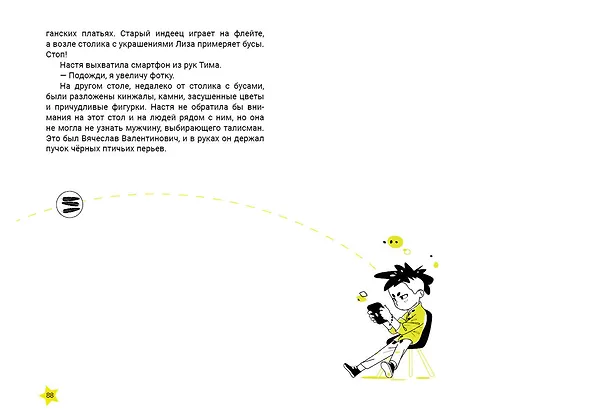 ганских платьях. Старый индеец играет на флейте, а возле столика с украшениями Лиза примеряет бусы. Стоп!

Настя выхватила смартфон из рук Тима.

— Подожди, я увеличу фотку.

На другом столе, недалеко от столика с бусами, были разложены кинжалы, камни, засушенные цветы и причудливые фигурки. Настя не обратила бы внимания на этот стол и на людей рядом с ним, но она не могла не узнать мужчину, выбирающего талисман. Это был Вячеслав Валентинович, и в руках он держал пучок чёрных птичьих перьев.

88